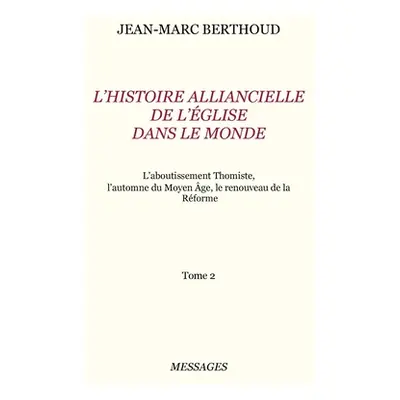 JEAN-MARC BERTHOUD

L'HISTOIRE ALLIANCIELLE DE L'ÉGLISE DANS LE MONDE

L'aboutissement Thomiste, l'automne du Moyen Âge, le renouveau de la Réforme

Tome 2

MESSAGES